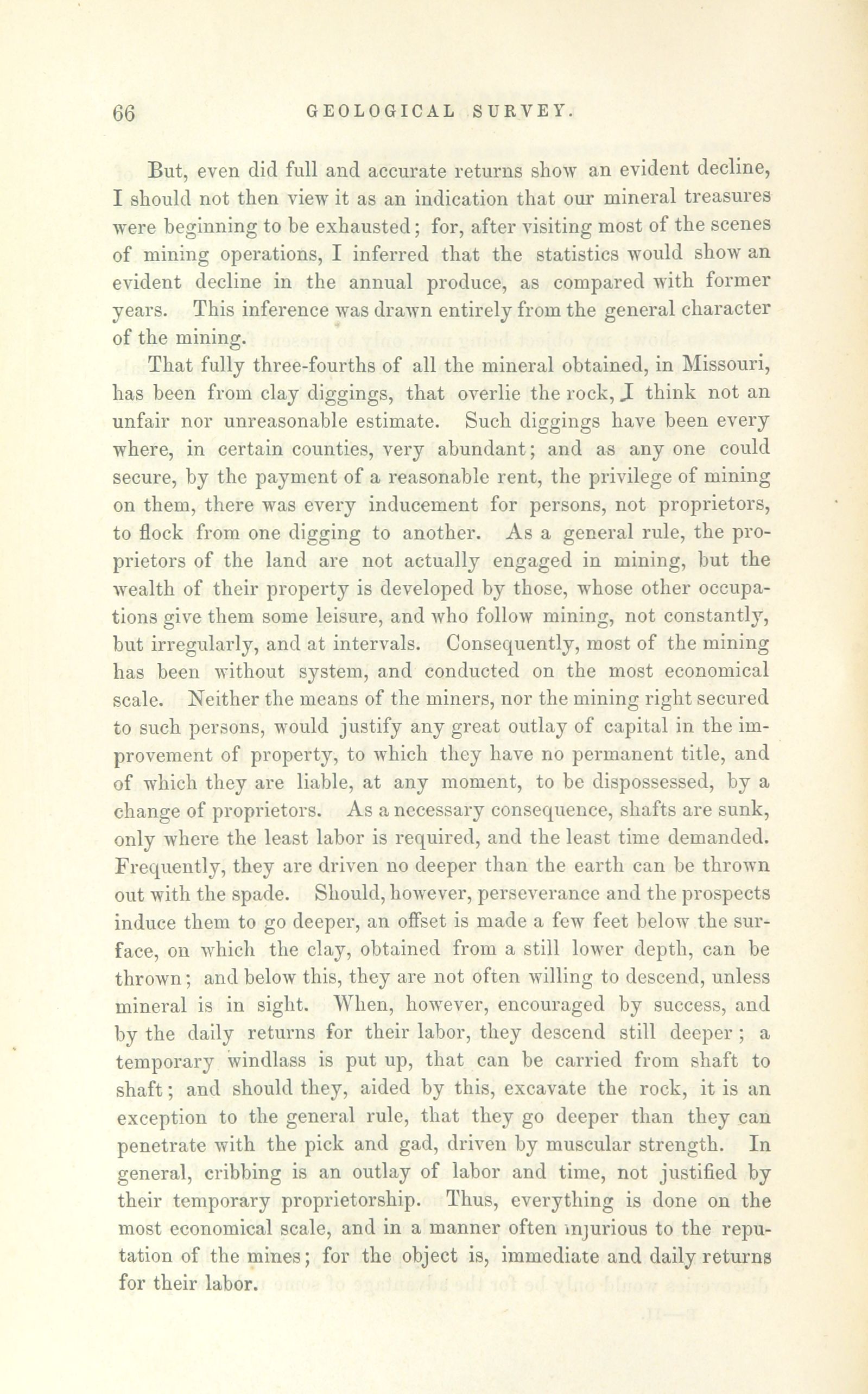 66 GEOLOGICAL SURVEY.

But, even did full and accurate returns show an evident decline, I should not then view it as an indication that our mineral treasures were beginning to be exhausted; for, after visiting most of the scenes of mining operations, I inferred that the statistics would show an evident decline in the annual produce, as compared with former years. This inference was drawn entirely from the general character of the mining.

That fully three-fourths of all the mineral obtained, in Missouri, has been from clay diggings, that overlie the rock, I think not an unfair nor unreasonable estimate. Such diggings have been every where, in certain counties, very abundant; and as any one could secure, by the payment of a reasonable rent, the privilege of mining on them, there was every inducement for persons, not proprietors, to flock from one digging to another. As a general rule, the proprietors of the land are not actually engaged in mining, but the wealth of their property is developed by those, whose other occupations give them some leisure, and who follow mining, not constantly, but irregularly, and at intervals. Consequently, most of the mining has been without system, and conducted on the most economical scale. Neither the means of the miners, nor the mining right secured to such persons, would justify any great outlay of capital in the improvement of property, to which they have no permanent title, and of which they are liable, at any moment, to be dispossessed, by a change of proprietors. As a necessary consequence, shafts are sunk, only where the least labor is required, and the least time demanded. Frequently, they are driven no deeper than the earth can be thrown out with the spade. Should, however, perseverance and the prospects induce them to go deeper, an offset is made a few feet below the surface, on which the clay, obtained from a still lower depth, can be thrown; and below this, they are not often willing to descend, unless mineral is in sight. When, however, encouraged by success, and by the daily returns for their labor, they descend still deeper; a temporary windlass is put up, that can be carried from shaft to shaft; and should they, aided by this, excavate the rock, it is an exception to the general rule, that they go deeper than they can penetrate with the pick and gad, driven by muscular strength. In general, cribbing is an outlay of labor and time, not justified by their temporary proprietorship. Thus, everything is done on the most economical scale, and in a manner often injurious to the reputation of the mines; for the object is, immediate and daily returns for their labor.